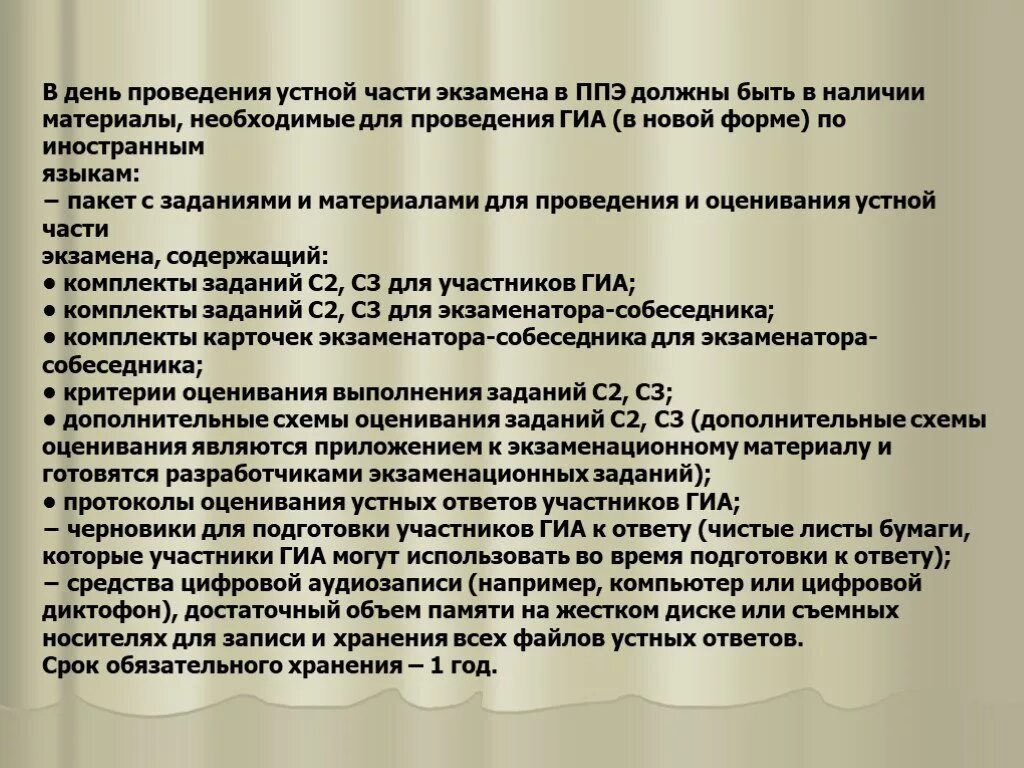 В день проведения устной части экзамена в ППЭ должны быть в наличии материалы, необходимые для проведения ГИА (в новой форме) по иностранным
языкам:
– пакет с заданиями и материалами для проведения и оценивания устной части
экзамена, содержащий:
• комплекты заданий С2, С3 для участников ГИА;
• комплекты заданий С2, С3 для экзаменатора-собеседника;
• комплекты карточек экзаменатора-собеседника для экзаменатора-собеседника;
• критерии оценивания выполнения заданий С2, С3;
• дополнительные схемы оценивания заданий С2, С3 (дополнительные схемы оценивания являются приложением к экзаменационному материалу и готовятся разработчиками экзаменационных заданий);
• протоколы оценивания устных ответов участников ГИА;
– черновики для подготовки участников ГИА к ответу (чистые листы бумаги, которые участники ГИА могут использовать во время подготовки к ответу);
– средства цифровой аудиозаписи (например, компьютер или цифровой диктофон), достаточный объем памяти на жестком диске или съемных носителях для записи и хранения всех файлов устных ответов.
Срок обязательного хранения – 1 год.